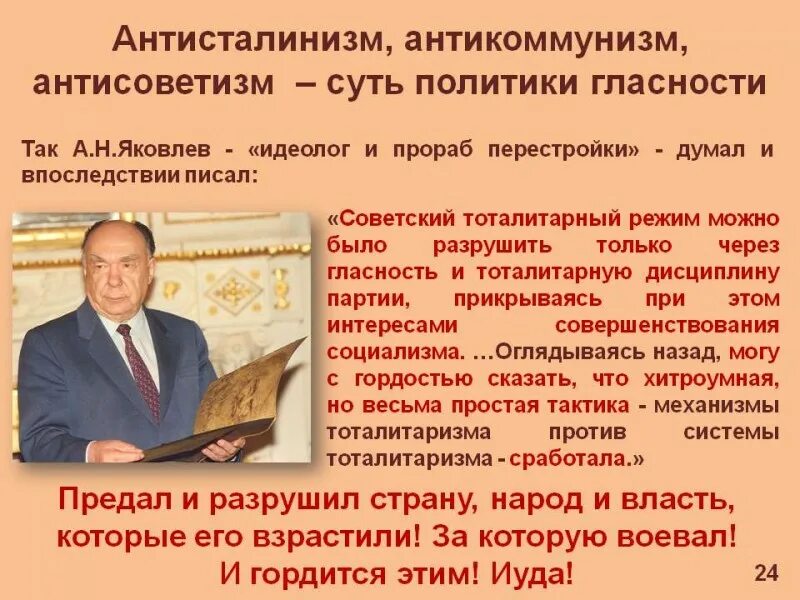 Антисталинизм, антикоммунизм, антисоветизм – суть политики гласности

Так А.Н.Яковлев - «идеолог и прораб перестройки» - думал и впоследствии писал:

«Советский тоталитарный режим можно было разрушить только через гласность и тоталитарную дисциплину партии, прикрываясь при этом интересами совершенствования социализма. …Оглядываясь назад, могу с гордостью сказать, что хитроумная, но весьма простая тактика - механизмы тоталитаризма против системы тоталитаризма - сработала.»

Предал и разрушил страну, народ и власть, которые его взрастили! За которую воевал! И гордится этим! Иуда!

24